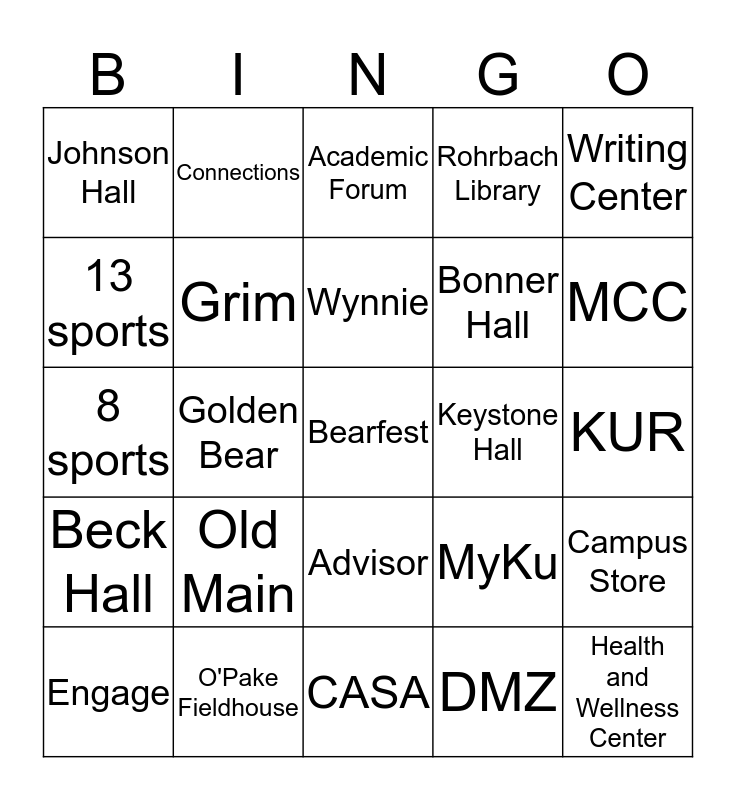 | B | I | N | G | O |
|---|---|---|---|---|
| Johnson Hall | Connections | Academic Forum | Rohrbach Library | Writing Center |
| 13 sports | Grim | Wynnie | Bonner Hall | MCC |
| 8 sports | Golden Bear | Bearfest | Keystone Hall | KUR |
| Beck Hall | Old Main | Advisor | MyKu | Campus Store |
| Engage | O'Pake Fieldhouse | CASA | DMZ | Health and Wellness Center |